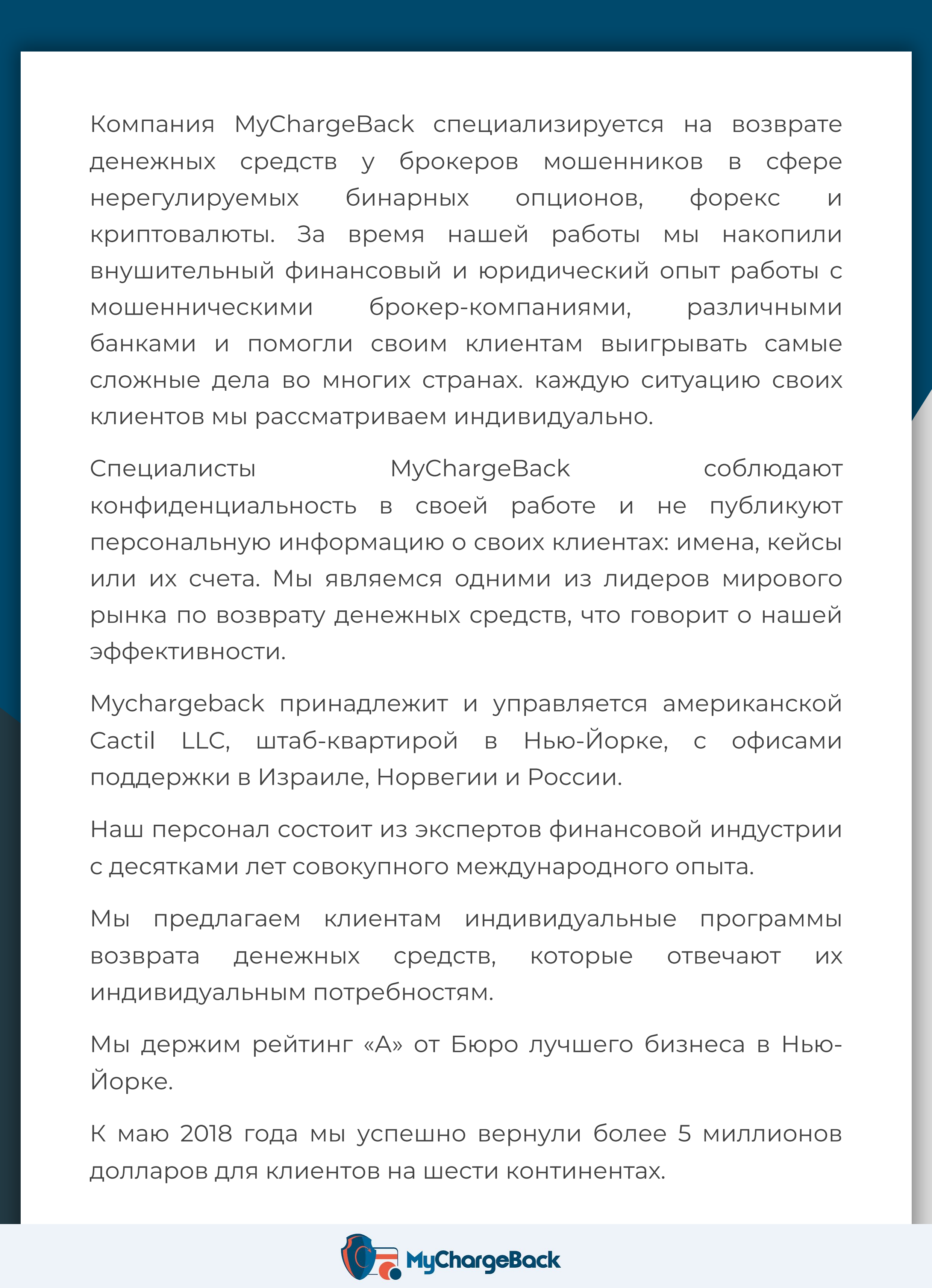 Компания MyChargeBack специализируется на возврате денежных средств у брокеров мошенников в сфере нерегулируемых бинарных опционов, форекс и криптовалюты. За время нашей работы мы накопили внушительный финансовый и юридический опыт работы с мошенническими брокер-компаниями, различными банками и помогли своим клиентам выигрывать самые сложные дела во многих странах. каждую ситуацию своих клиентов мы рассматриваем индивидуально.

Специалисты MyChargeBack соблюдают конфиденциальность в своей работе и не публикуют персональную информацию о своих клиентах: имена, кейсы или их счета. Мы являемся одними из лидеров мирового рынка по возврату денежных средств, что говорит о нашей эффективности.

Mychargeback принадлежит и управляется американской Cactil LLC, штаб-квартирой в Нью-Йорке, с офисами поддержки в Израиле, Норвегии и России.

Наш персонал состоит из экспертов финансовой индустрии с десятками лет совокупного международного опыта.

Мы предлагаем клиентам индивидуальные программы возврата денежных средств, которые отвечают их индивидуальным потребностям.

Мы держим рейтинг «А» от Бюро лучшего бизнеса в Нью-Йорке.

К маю 2018 года мы успешно вернули более 5 миллионов долларов для клиентов на шести континентах.

MyChargeBack